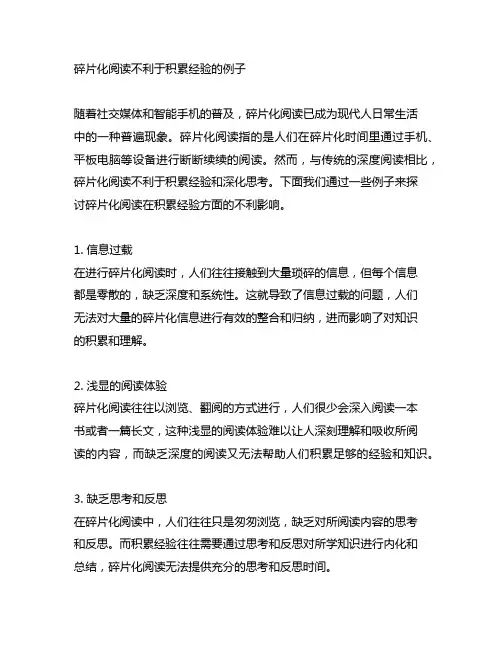 碎片化阅读不利于积累经验的例子

随着社交媒体和智能手机的普及，碎片化阅读已成为现代人日常生活中的一种普遍现象。碎片化阅读指的是人们在碎片化时间里通过手机、平板电脑等设备进行断断续续的阅读。然而，与传统的深度阅读相比，碎片化阅读不利于积累经验和深化思考。下面我们通过一些例子来探讨碎片化阅读在积累经验方面的不利影响。

1. 信息过载
在进行碎片化阅读时，人们往往接触到大量琐碎的信息，但每个信息都是零散的，缺乏深度和系统性。这就导致了信息过载的问题，人们无法对大量的碎片化信息进行有效的整合和归纳，进而影响了对知识的积累和理解。

2. 浅显的阅读体验
碎片化阅读往往以浏览、翻阅的方式进行，人们很少会深入阅读一本书或者一篇长文，这种浅显的阅读体验难以让人深刻理解和吸收所阅读的内容，而缺乏深度的阅读又无法帮助人们积累足够的经验和知识。

3. 缺乏思考和反思
在碎片化阅读中，人们往往只是匆匆浏览，缺乏对所阅读内容的思考和反思。而积累经验往往需要通过思考和反思对所学知识进行内化和总结，碎片化阅读无法提供充分的思考和反思时间。